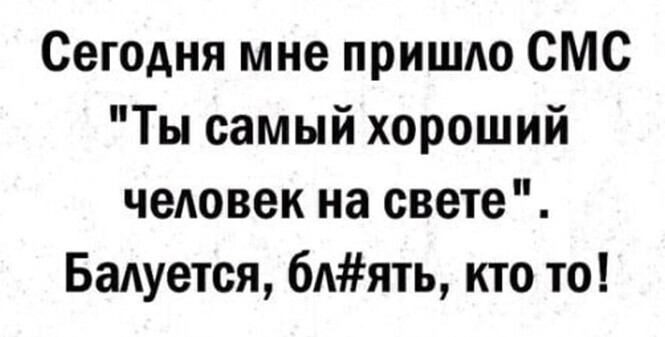 Сегодня мне пришло СМС "Ты самый хороший человек на свете". Балуется, бл#ять, кто то!